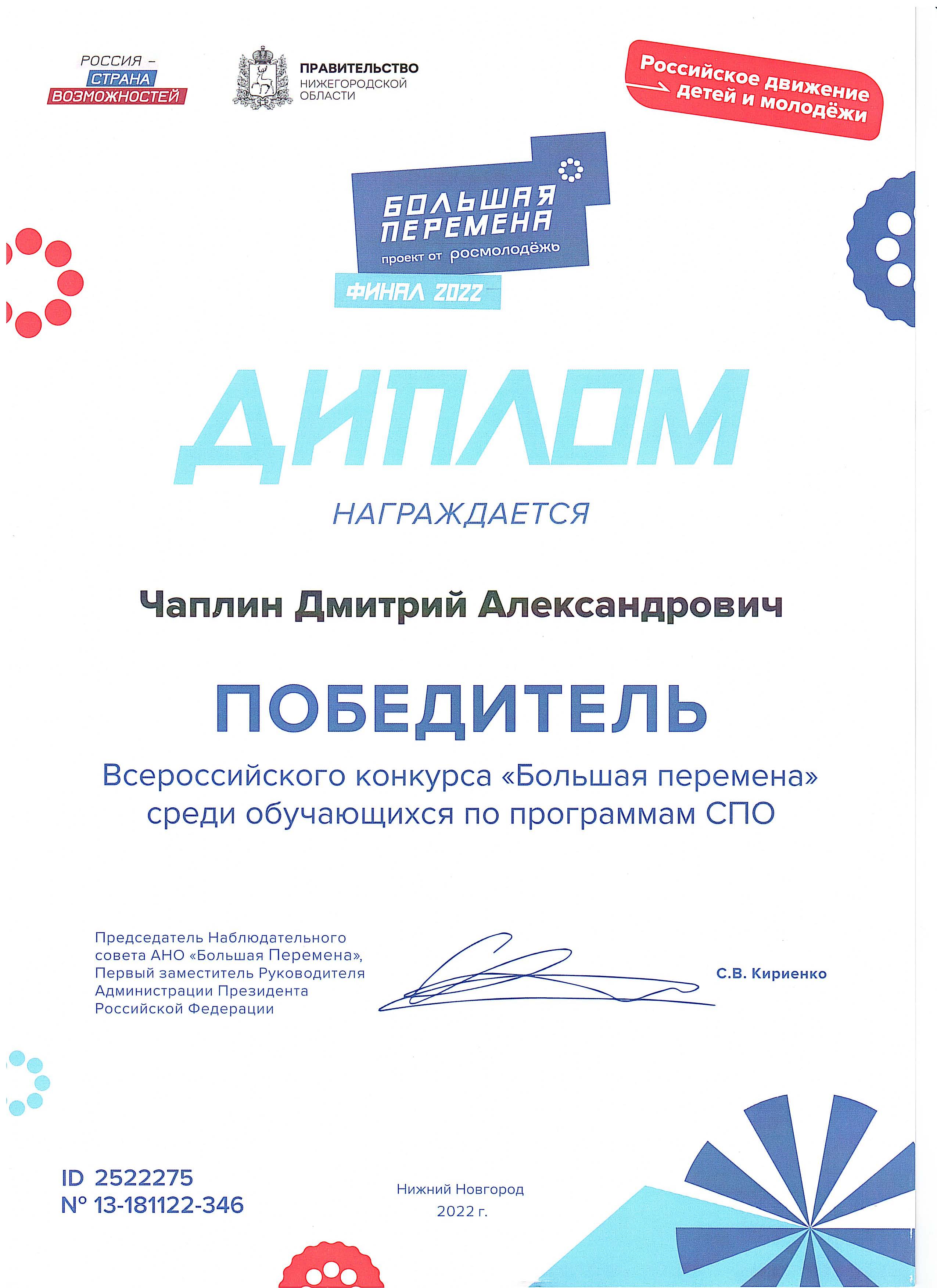 РОССИЯ – СТРАНА ВОЗМОЖНОСТЕЙ

ПРАВИТЕЛЬСТВО НИЖЕГОРОДСКОЙ ОБЛАСТИ

Российское движение детей и молодёжи

БОЛЬШАЯ ПЕРЕМЕНА
проект от росмолодёжь
ФИНАЛ 2022

ДИПЛОМ

НАГРАЖДАЕТСЯ

Чаплин Дмитрий Александрович

ПОБЕДИТЕЛЬ

Всероссийского конкурса «Большая перемена» среди обучающихся по программам СПО

Председатель Наблюдательного совета АНО «Большая Перемена», Первый заместитель Руководителя Администрации Президента Российской Федерации

С.В. Кириенко

ID 2522275
№ 13-181122-346

Нижний Новгород
2022 г.